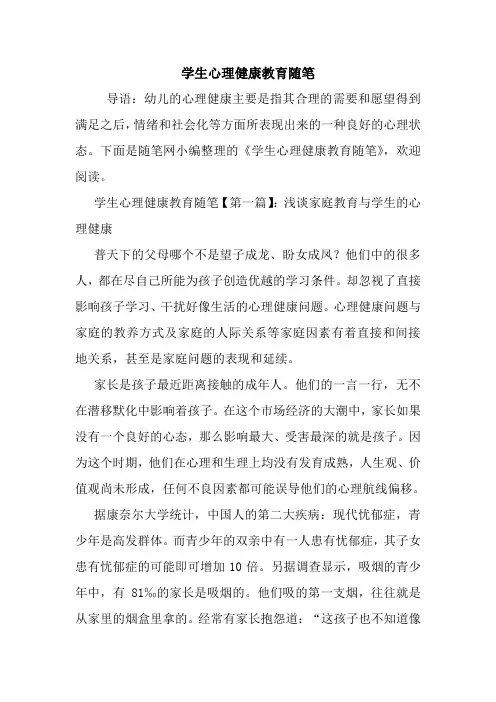 学生心理健康教育随笔

导语：幼儿的心理健康主要是指其合理的需要和愿望得到满足之后，情绪和社会化等方面所表现出来的一种良好的心理状态。下面是随笔网小编整理的《学生心理健康教育随笔》，欢迎阅读。

学生心理健康教育随笔【第一篇】：浅谈家庭教育与学生的心理健康

普天下的父母哪个不是望子成龙、盼女成凤？他们中的很多人，都在尽自己所能为孩子创造优越的学习条件。却忽视了直接影响孩子学习、干扰好像生活的心理健康问题。心理健康问题与家庭的教养方式及家庭的人际关系等家庭因素有着直接和间接地关系，甚至是家庭问题的表现和延续。

家长是孩子最近距离接触的成年人。他们的一言一行，无不在潜移默化中影响着孩子。在这个市场经济的大潮中，家长如果没有一个良好的心态，那么影响最大、受害最深的就是孩子。因为这个时期，他们在心理和生理上均没有发育成熟，人生观、价值观尚未形成，任何不良因素都可能误导他们的心理航线偏移。

据康奈尔大学统计，中国人的第二大疾病：现代忧郁症，青少年是高发群体。而青少年的双亲中有一人患有忧郁症，其子女患有忧郁症的可能即可增加 10 倍。另据调查显示，吸烟的青少年中，有 81‰的家长是吸烟的。他们吸的第一支烟，往往就是从家里的烟盒里拿的。经常有家长抱怨道：“这孩子也不知道像